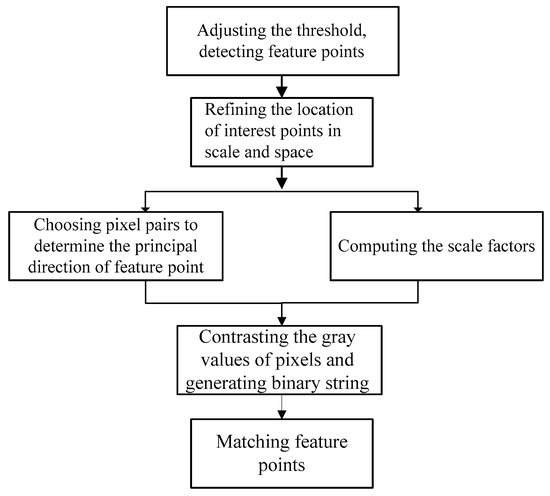 Adjusting the threshold, detecting feature points

Refining the location of interest points in scale and space

Choosing pixel pairs to determine the principal direction of feature point

Computing the scale factors

Contrasting the gray values of pixels and generating binary string

Matching feature points